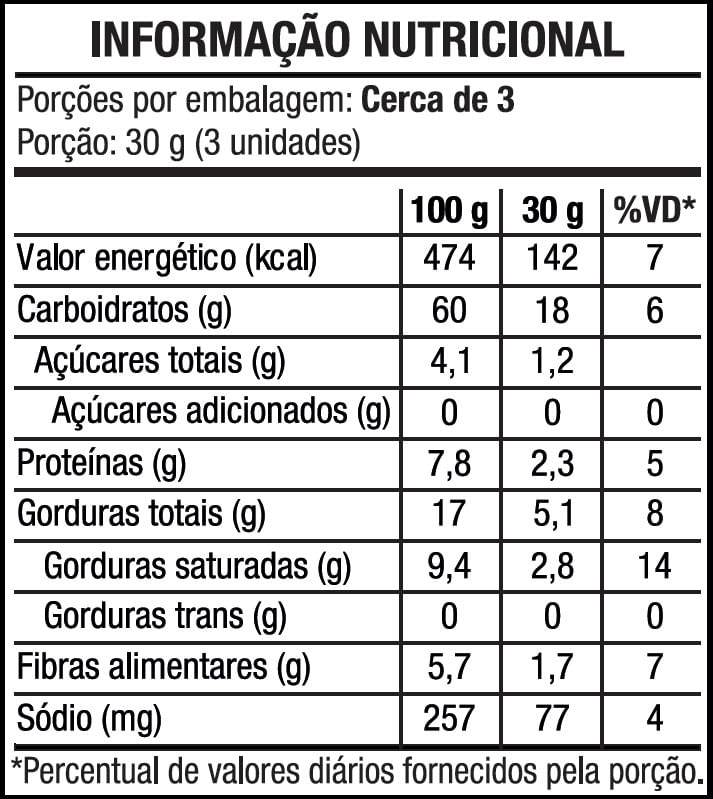 INFORMAÇÃO NUTRICIONAL

Porções por embalagem: Cerca de 3
Porção: 30 g (3 unidades)

| | 100 g | 30 g | %VD* |
|---|---|---|---|
| Valor energético (kcal) | 474 | 142 | 7 |
| Carboidratos (g) | 60 | 18 | 6 |
| Açúcares totais (g) | 4,1 | 1,2 | |
| Açúcares adicionados (g) | 0 | 0 | 0 |
| Proteínas (g) | 7,8 | 2,3 | 5 |
| Gorduras totais (g) | 17 | 5,1 | 8 |
| Gorduras saturadas (g) | 9,4 | 2,8 | 14 |
| Gorduras trans (g) | 0 | 0 | 0 |
| Fibras alimentares (g) | 5,7 | 1,7 | 7 |
| Sódio (mg) | 257 | 77 | 4 |

*Percentual de valores diários fornecidos pela porção.